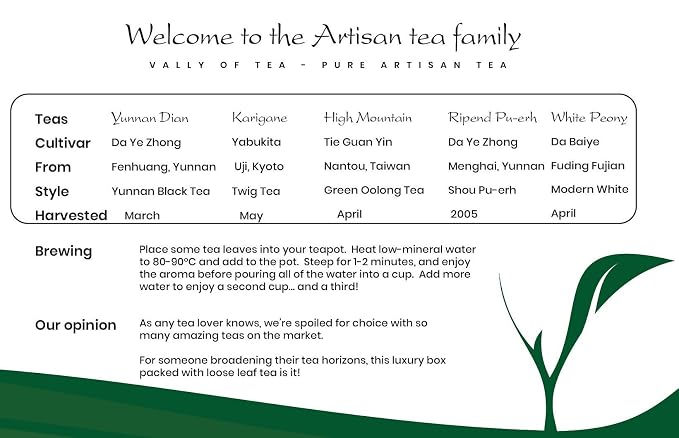 Welcome to the Artisan tea family

VALLY OF TEA - PURE ARTISAN TEA

| Teas | Yunnan Dian | Karigane | High Mountain | Ripend Pu-erh | White Peony |
|---|---|---|---|---|---|
| Cultivar | Da Ye Zhong | Yabukita | Tie Guan Yin | Da Ye Zhong | Da Baiye |
| From | Fenhuang, Yunnan | Uji, Kyoto | Nantou, Taiwan | Menghai, Yunnan | Fuding Fujian |
| Style | Yunnan Black Tea | Twig Tea | Green Oolong Tea | Shou Pu-erh | Modern White |
| Harvested | March | May | April | 2005 | April |

Brewing

Place some tea leaves into your teapot. Heat low-mineral water to 80-90°C and add to the pot. Steep for 1-2 minutes, and enjoy the aroma before pouring all of the water into a cup. Add more water to enjoy a second cup... and a third!

Our opinion

As any tea lover knows, we're spoiled for choice with so many amazing teas on the market.

For someone broadening their tea horizons, this luxury box packed with loose leaf tea is it!